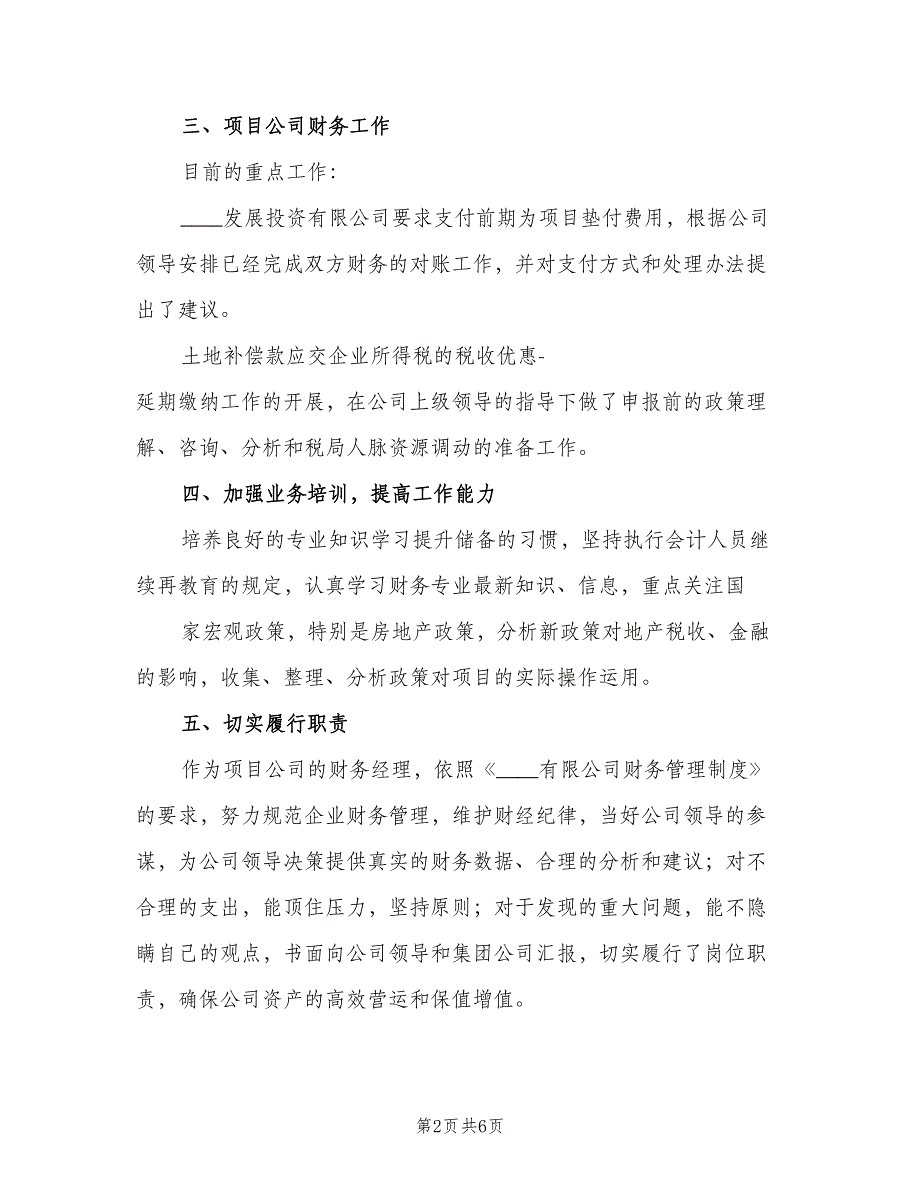 三、项目公司财务工作

目前的重点工作:

____发展投资有限公司要求支付前期为项目垫付费用，根据公司领导安排已经完成双方财务的对账工作，并对支付方式和处理办法提出了建议。

土地补偿款应交企业所得税的税收优惠-
延期缴纳工作的开展，在公司上级领导的指导下做了申报前的政策理解、咨询、分析和税局人脉资源调动的准备工作。

四、加强业务培训，提高工作能力

培养良好的专业知识学习提升储备的习惯，坚持执行会计人员继续再教育的规定，认真学习财务专业最新知识、信息，重点关注国

家宏观政策，特别是房地产政策，分析新政策对地产税收、金融的影响，收集、整理、分析政策对项目的实际操作运用。

五、切实履行职责

作为项目公司的财务经理，依照《____有限公司财务管理制度》的要求，努力规范企业财务管理，维护财经纪律，当好公司领导的参谋，为公司领导决策提供真实的财务数据、合理的分析和建议；对不合理的支出，能顶住压力，坚持原则；对于发现的重大问题，能不隐瞒自己的观点，书面向公司领导和集团公司汇报，切实履行了岗位职责，确保公司资产的高效营运和保值增值。

第2页 共6页